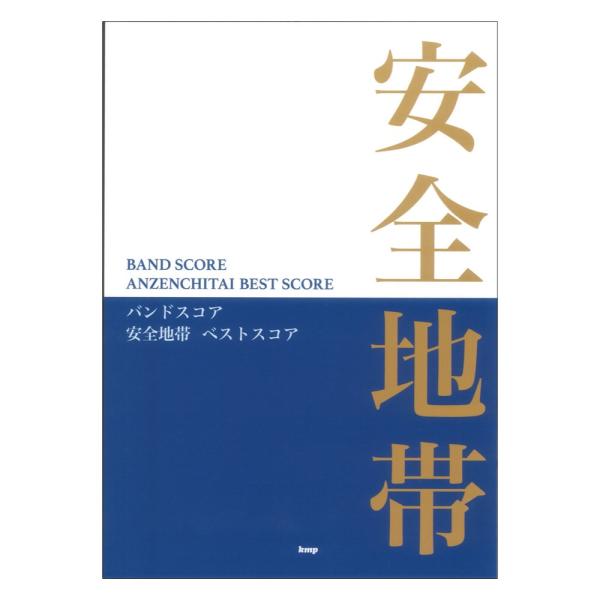 安全地帯

BAND SCORE
ANZENCHITAI BEST SCORE

バンドスコア
安全地帯　ベストスコア

kmp